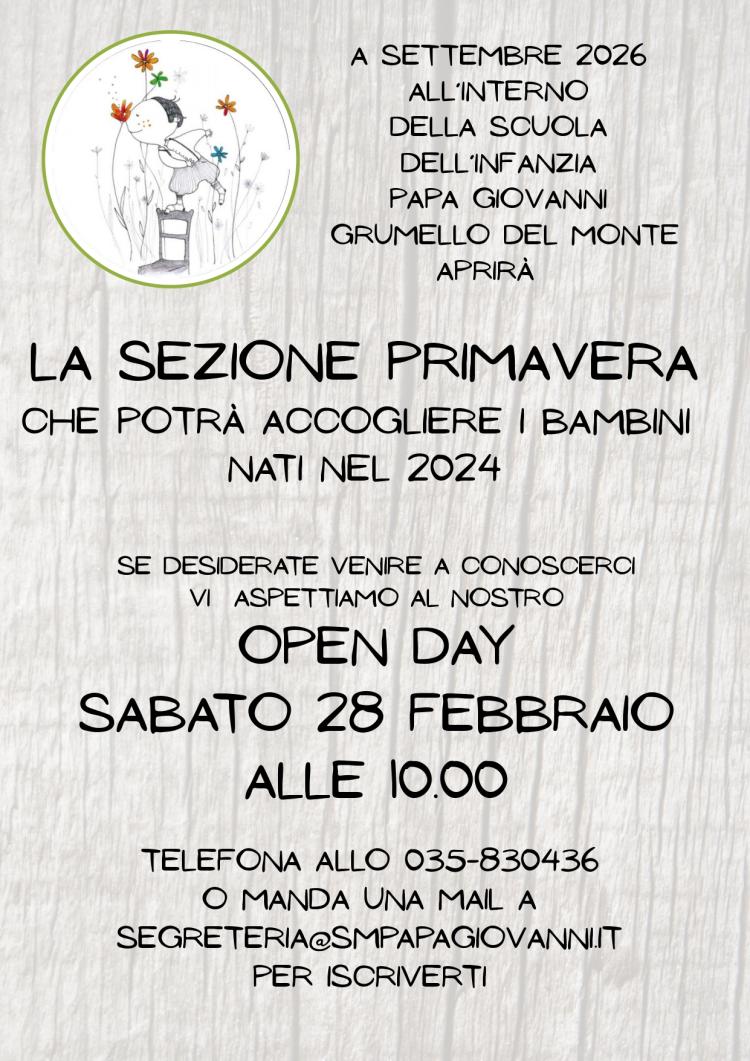 A SETTEMBRE 2026
ALL'INTERNO
DELLA SCUOLA
DELL'INFANZIA
PAPA GIOVANNI
GRUMELLO DEL MONTE
APRIRÀ

LA SEZIONE PRIMAVERA
CHE POTRÀ ACCOGLIERE I BAMBINI
NATI NEL 2024

SE DESIDERATE VENIRE A CONOSCERCI
VI ASPETTIAMO AL NOSTRO
OPEN DAY
SABATO 28 FEBBRAIO
ALLE 10.00

TELEFONA ALLO 035-830436
O MANDA UNA MAIL A
SEGRETERIA@SMPAPAGIOVANNI.IT
PER ISCRIVERTI